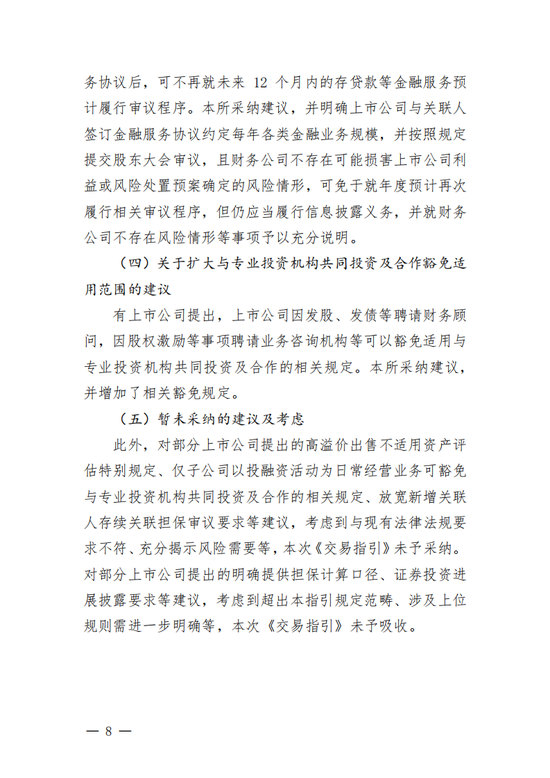 务协议后，可不再就未来 12 个月内的存贷款等金融服务预计履行审议程序。本所采纳建议，并明确上市公司与关联人签订金融服务协议约定每年各类金融业务规模，并按照规定提交股东大会审议，且财务公司不存在可能损害上市公司利益或风险处置预案确定的风险情形，可免于就年度预计再次履行相关审议程序，但仍应当履行信息披露义务，并就财务公司不存在风险情形等事项予以充分说明。

（四）关于扩大与专业投资机构共同投资及合作豁免适用范围的建议

有上市公司提出，上市公司因发股、发债等聘请财务顾问，因股权激励等事项聘请业务咨询机构等可以豁免适用与专业投资机构共同投资及合作的相关规定。本所采纳建议，并增加了相关豁免规定。

（五）暂未采纳的建议及考虑

此外，对部分上市公司提出的高溢价出售不适用资产评估特别规定、仅子公司以投融资活动为日常经营业务可豁免与专业投资机构共同投资及合作的相关规定、放宽新增关联人存续关联担保审议要求等建议，考虑到与现有法律法规要求不符、充分揭示风险需要等，本次《交易指引》未予采纳。对部分上市公司提出的明确提供担保计算口径、证券投资进展披露要求等建议，考虑到超出本指引规定范畴、涉及上位规则需进一步明确等，本次《交易指引》未予吸收。

— 8 —